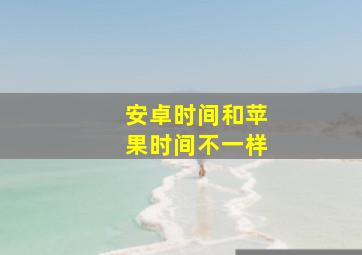 安卓时间和苹果时间不一样